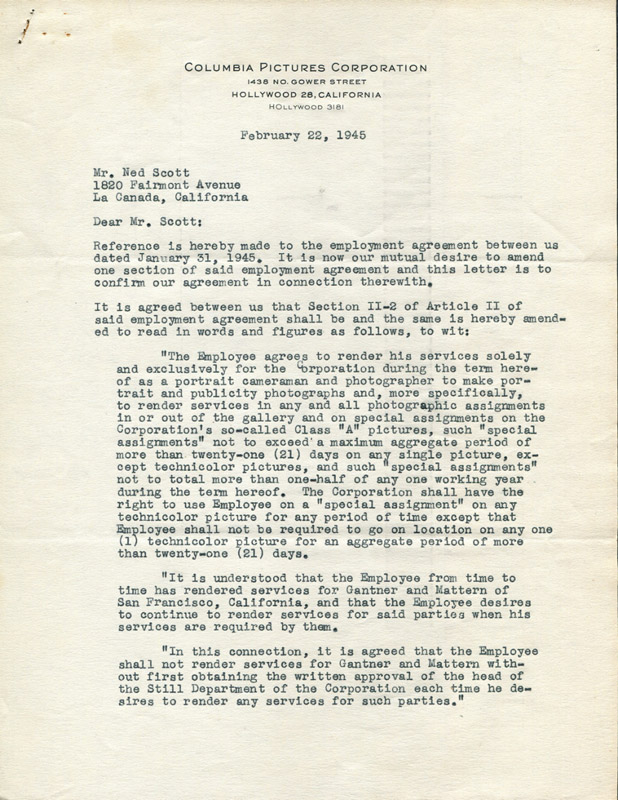 COLUMBIA PICTURES CORPORATION
1438 NO. GOWER STREET
HOLLYWOOD 28, CALIFORNIA
HOLLYWOOD 3181

February 22, 1945

Mr. Ned Scott
1820 Fairmont Avenue
La Canada, California

Dear Mr. Scott:

Reference is hereby made to the employment agreement between us dated January 31, 1945. It is now our mutual desire to amend one section of said employment agreement and this letter is to confirm our agreement in connection therewith.

It is agreed between us that Section II-2 of Article II of said employment agreement shall be and the same is hereby amended to read in words and figures as follows, to wit:

"The Employee agrees to render his services solely and exclusively for the Corporation during the term hereof as a portrait cameraman and photographer to make portrait and publicity photographs and, more specifically, to render services in any and all photographic assignments in or out of the gallery and on special assignments on the Corporation's so-called Class "A" pictures, such "special assignments" not to exceed a maximum aggregate period of more than twenty-one (21) days on any single picture, except technicolor pictures, and such "special assignments" not to total more than one-half of any one working year during the term hereof. The Corporation shall have the right to use Employee on a "special assignment" on any technicolor picture for any period of time except that Employee shall not be required to go on location on any one (1) technicolor picture for an aggregate period of more than twenty-one (21) days.

"It is understood that the Employee from time to time has rendered services for Gantner and Mattern of San Francisco, California, and that the Employee desires to continue to render services for said parties when his services are required by them.

"In this connection, it is agreed that the Employee shall not render services for Gantner and Mattern without first obtaining the written approval of the head of the Still Department of the Corporation each time he desires to render any services for such parties."